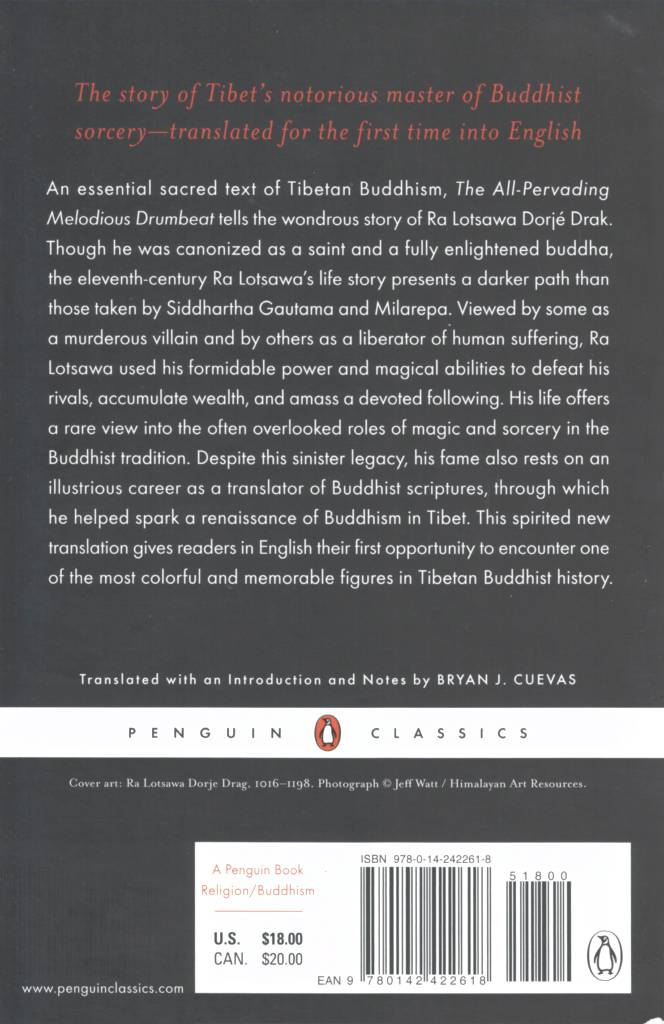 The story of Tibet's notorious master of Buddhist sorcery—translated for the first time into English

An essential sacred text of Tibetan Buddhism, The All-Pervading Melodious Drumbeat tells the wondrous story of Ra Lotsawa Dorjé Drak. Though he was canonized as a saint and a fully enlightened buddha, the eleventh-century Ra Lotsawa's life story presents a darker path than those taken by Siddhartha Gautama and Milarepa. Viewed by some as a murderous villain and by others as a liberator of human suffering, Ra Lotsawa used his formidable power and magical abilities to defeat his rivals, accumulate wealth, and amass a devoted following. His life offers a rare view into the often overlooked roles of magic and sorcery in the Buddhist tradition. Despite this sinister legacy, his fame also rests on an illustrious career as a translator of Buddhist scriptures, through which he helped spark a renaissance of Buddhism in Tibet. This spirited new translation gives readers in English their first opportunity to encounter one of the most colorful and memorable figures in Tibetan Buddhist history.

Translated with an Introduction and Notes by BRYAN J. CUEVAS

PENGUIN CLASSICS

Cover art: Ra Lotsawa Dorje Drag, 1016–1198. Photograph © Jeff Watt / Himalayan Art Resources.

A Penguin Book
Religion/Buddhism

U.S. $18.00
CAN. $20.00

ISBN 978-0-14-242261-8

51800

EAN 9 780142 422618

www.penguinclassics.com